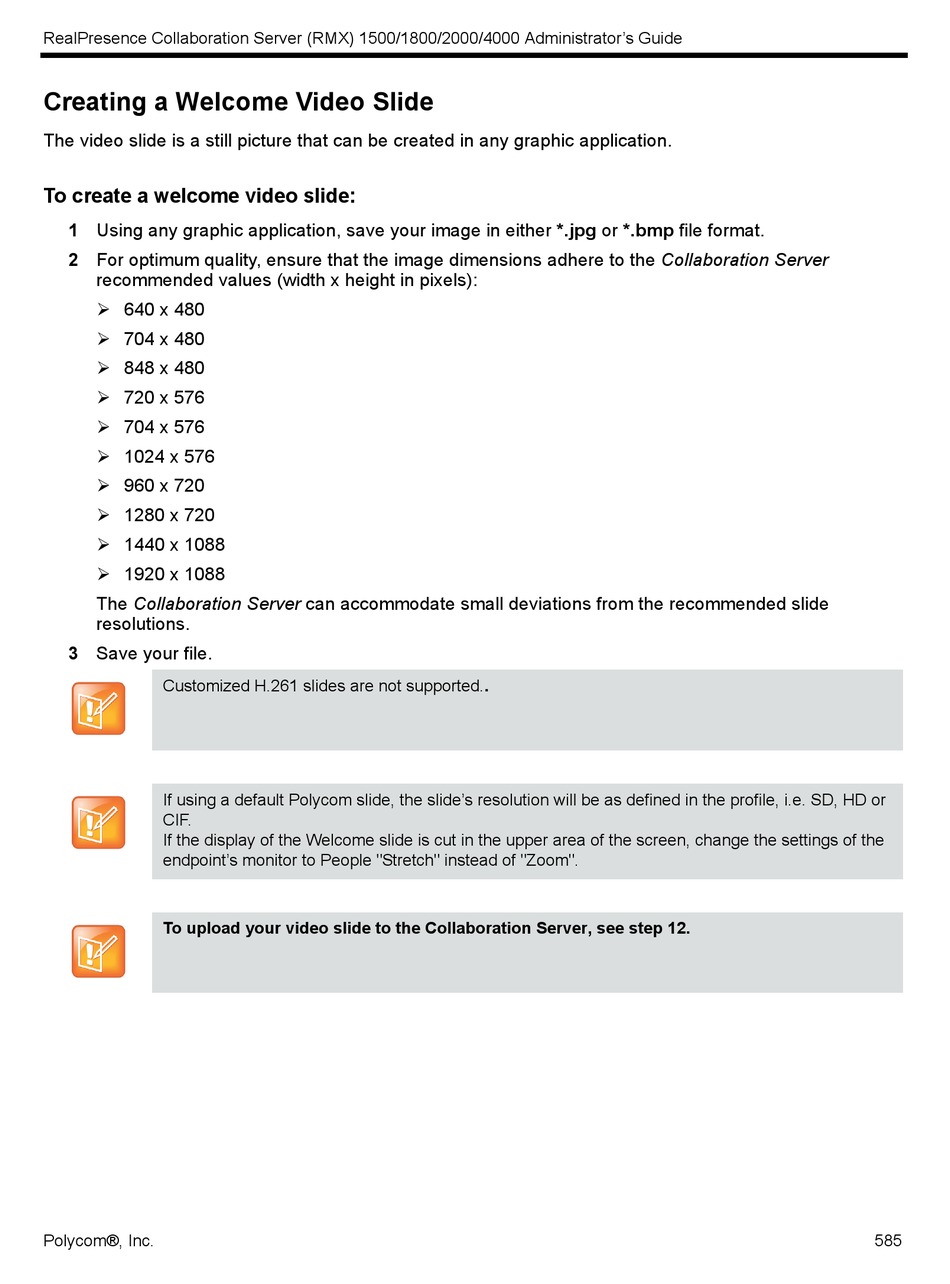 RealPresence Collaboration Server (RMX) 1500/1800/2000/4000 Administrator's Guide

Creating a Welcome Video Slide

The video slide is a still picture that can be created in any graphic application.

To create a welcome video slide:

1 Using any graphic application, save your image in either *.jpg or *.bmp file format.

2 For optimum quality, ensure that the image dimensions adhere to the Collaboration Server recommended values (width x height in pixels):

➢ 640 x 480
➢ 704 x 480
➢ 848 x 480
➢ 720 x 576
➢ 704 x 576
➢ 1024 x 576
➢ 960 x 720
➢ 1280 x 720
➢ 1440 x 1088
➢ 1920 x 1088

The Collaboration Server can accommodate small deviations from the recommended slide resolutions.

3 Save your file.

Customized H.261 slides are not supported..

If using a default Polycom slide, the slide's resolution will be as defined in the profile, i.e. SD, HD or CIF.
If the display of the Welcome slide is cut in the upper area of the screen, change the settings of the endpoint's monitor to People "Stretch" instead of "Zoom".

To upload your video slide to the Collaboration Server, see step 12.

Polycom®, Inc.

585